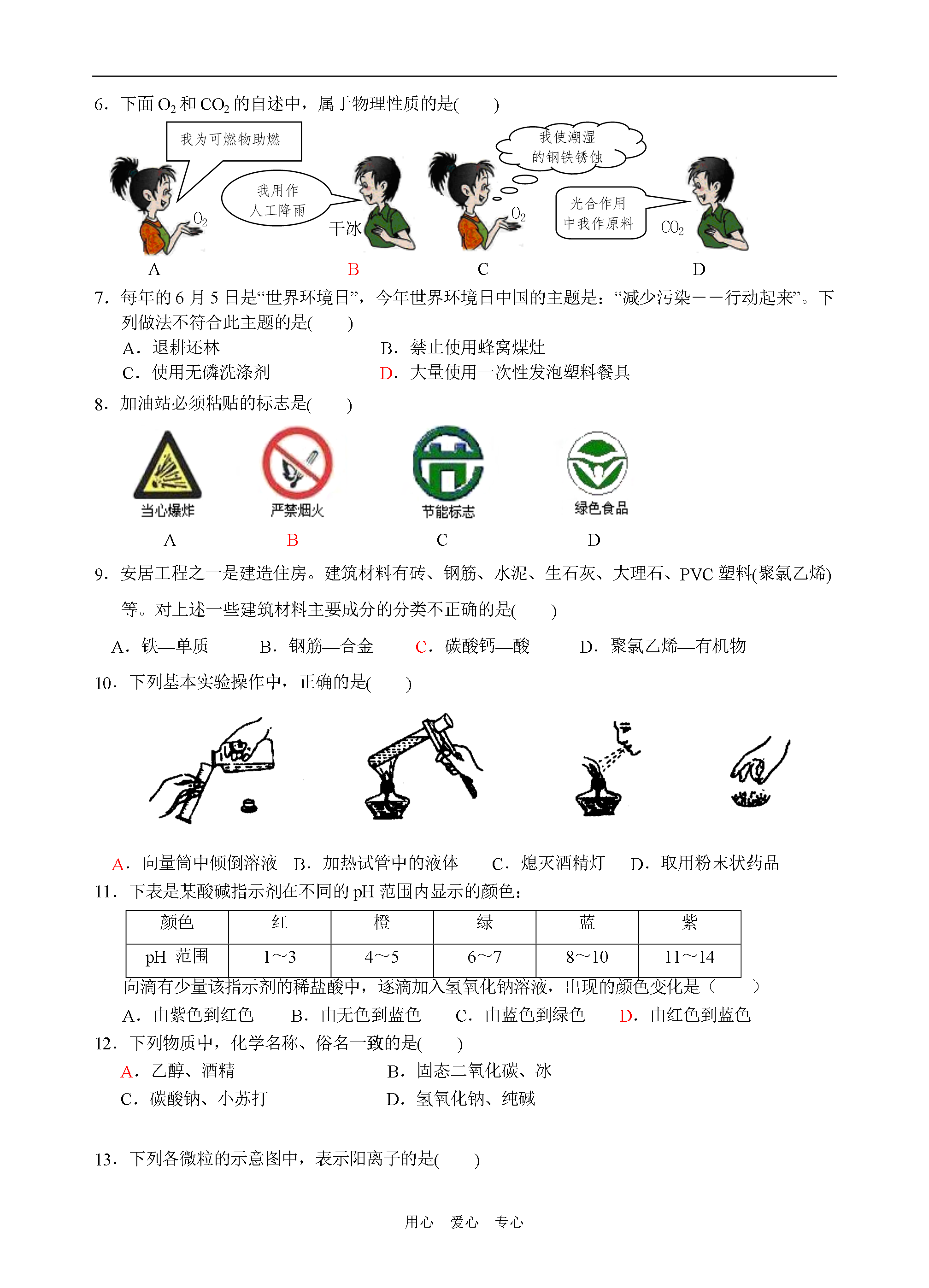 6．下面 $O_2$ 和 $CO_2$ 的自述中，属于物理性质的是(　　)

我为可燃物助燃

$O_2$

我用作人工降雨

干冰

我使潮湿的钢铁锈蚀

$O_2$

光合作用中我作原料

$CO_2$

A　　B　　C　　D

7．每年的 6 月 5 日是“世界环境日”，今年世界环境日中国的主题是：“减少污染——行动起来”。下列做法不符合此主题的是(　　)

A．退耕还林　　B．禁止使用蜂窝煤灶

C．使用无磷洗涤剂　　D．大量使用一次性发泡塑料餐具

8．加油站必须粘贴的标志是(　　)

当心爆炸　　严禁烟火　　节能标志　　绿色食品

A　　B　　C　　D

9．安居工程之一是建造住房。建筑材料有砖、钢筋、水泥、生石灰、大理石、PVC 塑料(聚氯乙烯)等。对上述一些建筑材料主要成分的分类不正确的是(　　)

A．铁—单质　　B．钢筋—合金　　C．碳酸钙—酸　　D．聚氯乙烯—有机物

10．下列基本实验操作中，正确的是(　　)

A．向量筒中倾倒溶液　B．加热试管中的液体　　C．熄灭酒精灯　　D．取用粉末状药品

11．下表是某酸碱指示剂在不同的 pH 范围内显示的颜色：

| 颜色 | 红 | 橙 | 绿 | 蓝 | 紫 |
|---|---|---|---|---|---|
| pH 范围 | 1～3 | 4～5 | 6～7 | 8～10 | 11～14 |

向滴有少量该指示剂的稀盐酸中，逐滴加入氢氧化钠溶液，出现的颜色变化是（　　）

A．由紫色到红色　　B．由无色到蓝色　　C．由蓝色到绿色　　D．由红色到蓝色

12．下列物质中，化学名称、俗名一致的是(　　)

A．乙醇、酒精　　B．固态二氧化碳、冰

C．碳酸钠、小苏打　　D．氢氧化钠、纯碱

13．下列各微粒的示意图中，表示阳离子的是(　　)

用心　爱心　专心